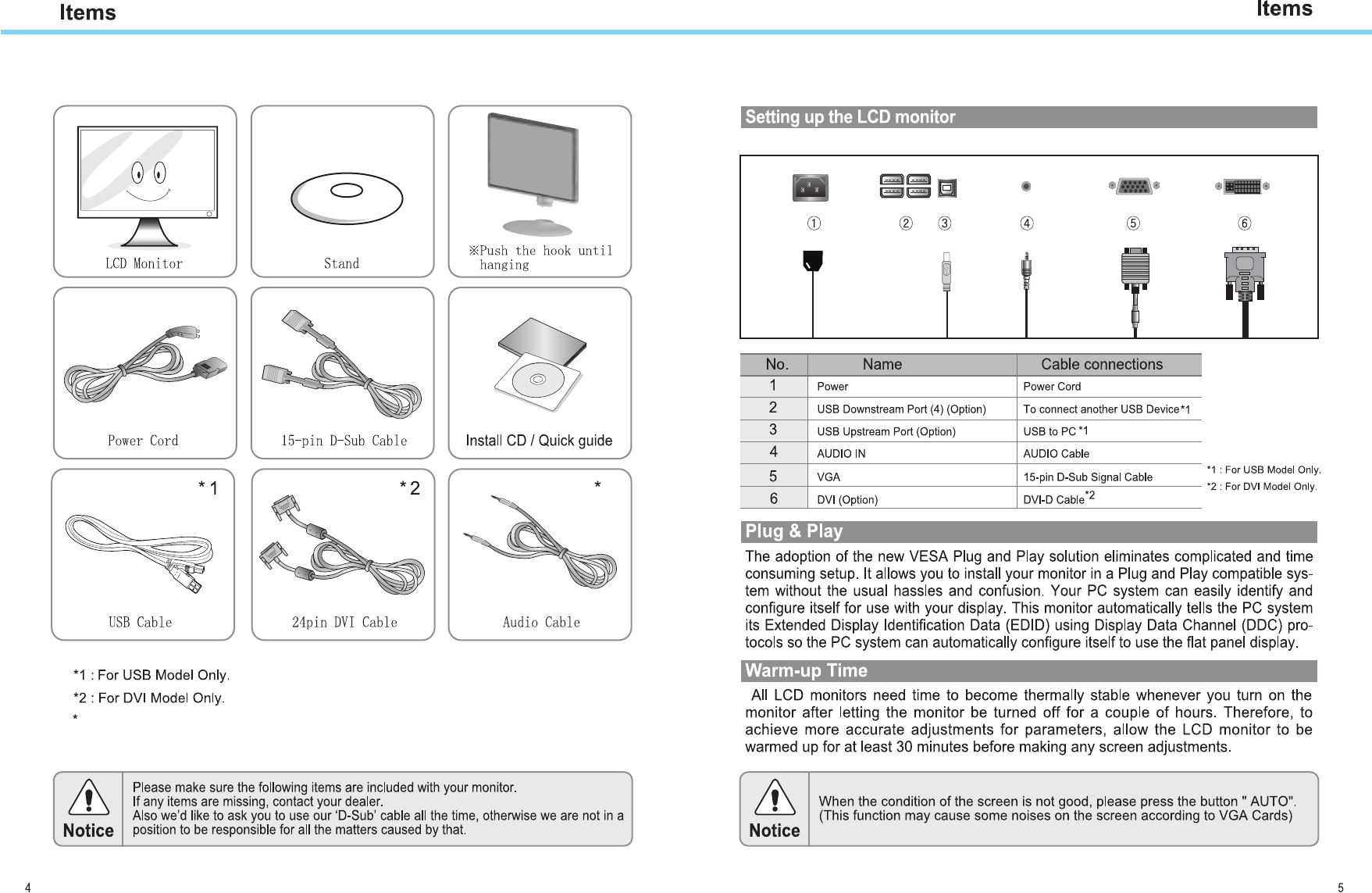 Items

LCD Monitor

Stand

※Push the hook until hanging

Power Cord

15-pin D-Sub Cable

Install CD / Quick guide

* 1

USB Cable

* 2

24pin DVI Cable

*

Audio Cable

*1 : For USB Model Only.
*2 : For DVI Model Only.
*

Notice

Please make sure the following items are included with your monitor.
If any items are missing, contact your dealer.
Also we'd like to ask you to use our 'D-Sub' cable all the time, otherwise we are not in a position to be responsible for all the matters caused by that.

4

Items

Setting up the LCD monitor

① ② ③ ④ ⑤ ⑥

| No. | Name | Cable connections |
|---|---|---|
| 1 | Power | Power Cord |
| 2 | USB Downstream Port (4) (Option) | To connect another USB Device*1 |
| 3 | USB Upstream Port (Option) | USB to PC *1 |
| 4 | AUDIO IN | AUDIO Cable |
| 5 | VGA | 15-pin D-Sub Signal Cable |
| 6 | DVI (Option) | DVI-D Cable*2 |

*1 : For USB Model Only.
*2 : For DVI Model Only.

Plug & Play

The adoption of the new VESA Plug and Play solution eliminates complicated and time consuming setup. It allows you to install your monitor in a Plug and Play compatible system without the usual hassles and confusion. Your PC system can easily identify and configure itself for use with your display. This monitor automatically tells the PC system its Extended Display Identification Data (EDID) using Display Data Channel (DDC) protocols so the PC system can automatically configure itself to use the flat panel display.

Warm-up Time

All LCD monitors need time to become thermally stable whenever you turn on the monitor after letting the monitor be turned off for a couple of hours. Therefore, to achieve more accurate adjustments for parameters, allow the LCD monitor to be warmed up for at least 30 minutes before making any screen adjustments.

Notice

When the condition of the screen is not good, please press the button " AUTO". (This function may cause some noises on the screen according to VGA Cards)

5